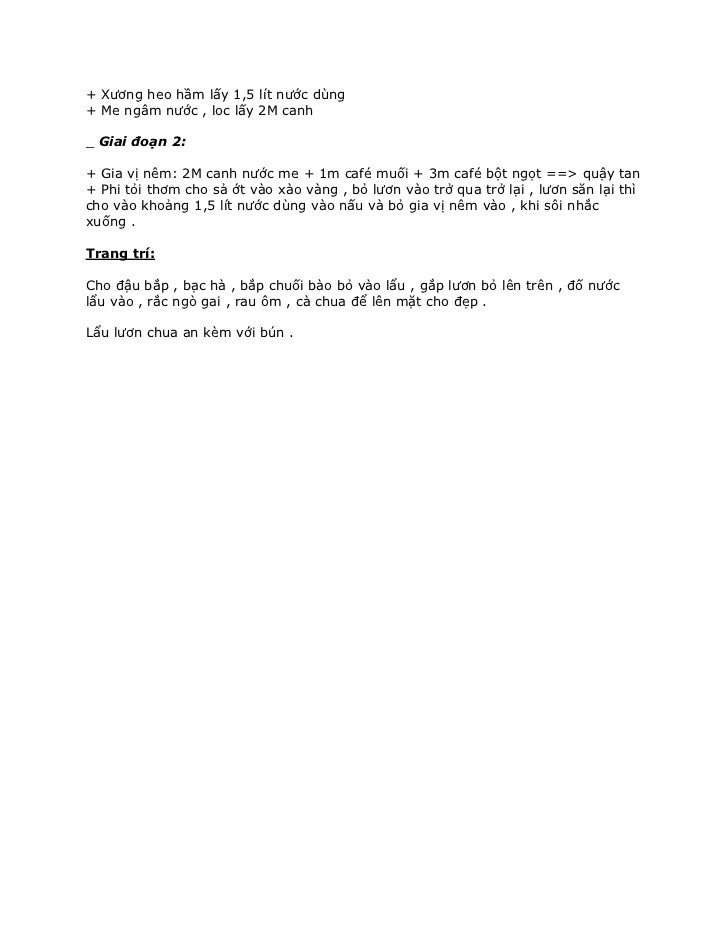 + Xương heo hầm lấy 1,5 lít nước dùng
+ Me ngâm nước , loc lấy 2M canh

_ Giai đoạn 2:

+ Gia vị nêm: 2M canh nước me + 1m café muối + 3m café bột ngọt ==> quậy tan
+ Phi tỏi thơm cho sả ớt vào xào vàng , bỏ lươn vào trở qua trở lại , lươn săn lại thì cho vào khoảng 1,5 lít nước dùng vào nấu và bỏ gia vị nêm vào , khi sôi nhắc xuống .

Trang trí:

Cho đậu bắp , bạc hà , bắp chuối bào bỏ vào lẩu , gắp lươn bỏ lên trên , đổ nước lẩu vào , rắc ngò gai , rau ôm , cà chua để lên mặt cho đẹp .

Lẩu lươn chua an kèm với bún .